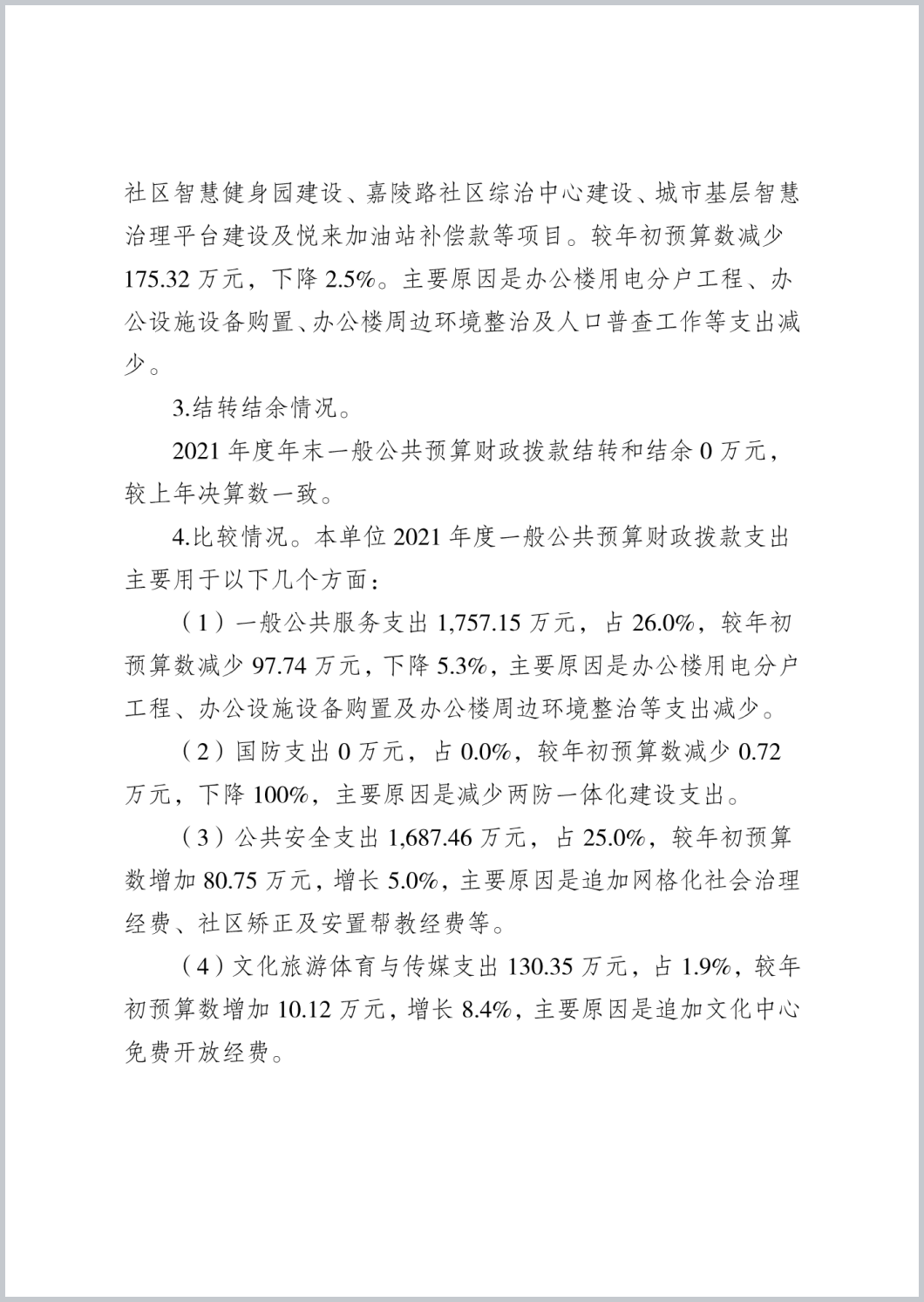 社区智慧健身园建设、嘉陵路社区综治中心建设、城市基层智慧治理平台建设及悦来加油站补偿款等项目。较年初预算数减少175.32万元，下降2.5%。主要原因是办公楼用电分户工程、办公设施设备购置、办公楼周边环境整治及人口普查工作等支出减少。

3.结转结余情况。

2021年度年末一般公共预算财政拨款结转和结余0万元，较上年决算数一致。

4.比较情况。本单位2021年度一般公共预算财政拨款支出主要用于以下几个方面：

（1）一般公共服务支出1,757.15万元，占26.0%，较年初预算数减少97.74万元，下降5.3%，主要原因是办公楼用电分户工程、办公设施设备购置及办公楼周边环境整治等支出减少。

（2）国防支出0万元，占0.0%，较年初预算数减少0.72万元，下降100%，主要原因是减少两防一体化建设支出。

（3）公共安全支出1,687.46万元，占25.0%，较年初预算数增加80.75万元，增长5.0%，主要原因是追加网格化社会治理经费、社区矫正及安置帮教经费等。

（4）文化旅游体育与传媒支出130.35万元，占1.9%，较年初预算数增加10.12万元，增长8.4%，主要原因是追加文化中心免费开放经费。